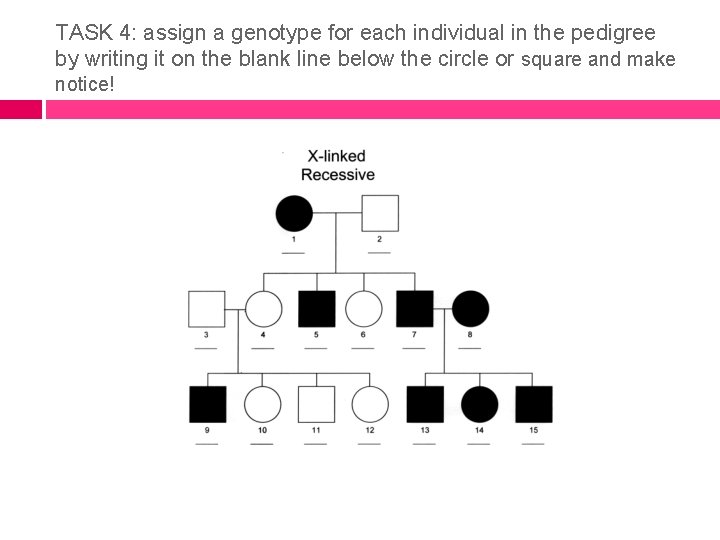 TASK 4: assign a genotype for each individual in the pedigree by writing it on the blank line below the circle or square and make notice!

X-linked
Recessive

1 2

3 4 5 6 7 8

9 10 11 12 13 14 15